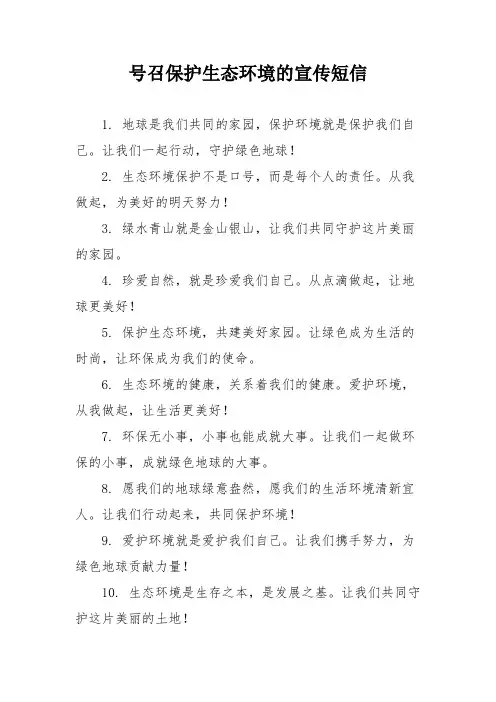 号召保护生态环境的宣传短信

1. 地球是我们共同的家园，保护环境就是保护我们自己。让我们一起行动，守护绿色地球！

2. 生态环境保护不是口号，而是每个人的责任。从我做起，为美好的明天努力！

3. 绿水青山就是金山银山，让我们共同守护这片美丽的家园。

4. 珍爱自然，就是珍爱我们自己。从点滴做起，让地球更美好！

5. 保护生态环境，共建美好家园。让绿色成为生活的时尚，让环保成为我们的使命。

6. 生态环境的健康，关系着我们的健康。爱护环境，从我做起，让生活更美好！

7. 环保无小事，小事也能成就大事。让我们一起做环保的小事，成就绿色地球的大事。

8. 愿我们的地球绿意盎然，愿我们的生活环境清新宜人。让我们行动起来，共同保护环境！

9. 爱护环境就是爱护我们自己。让我们携手努力，为绿色地球贡献力量！

10. 生态环境是生存之本，是发展之基。让我们共同守护这片美丽的土地！